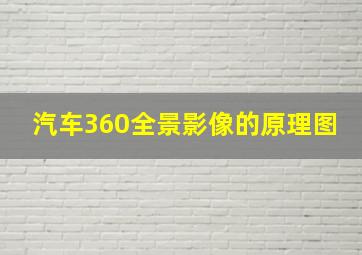 汽车360全景影像的原理图